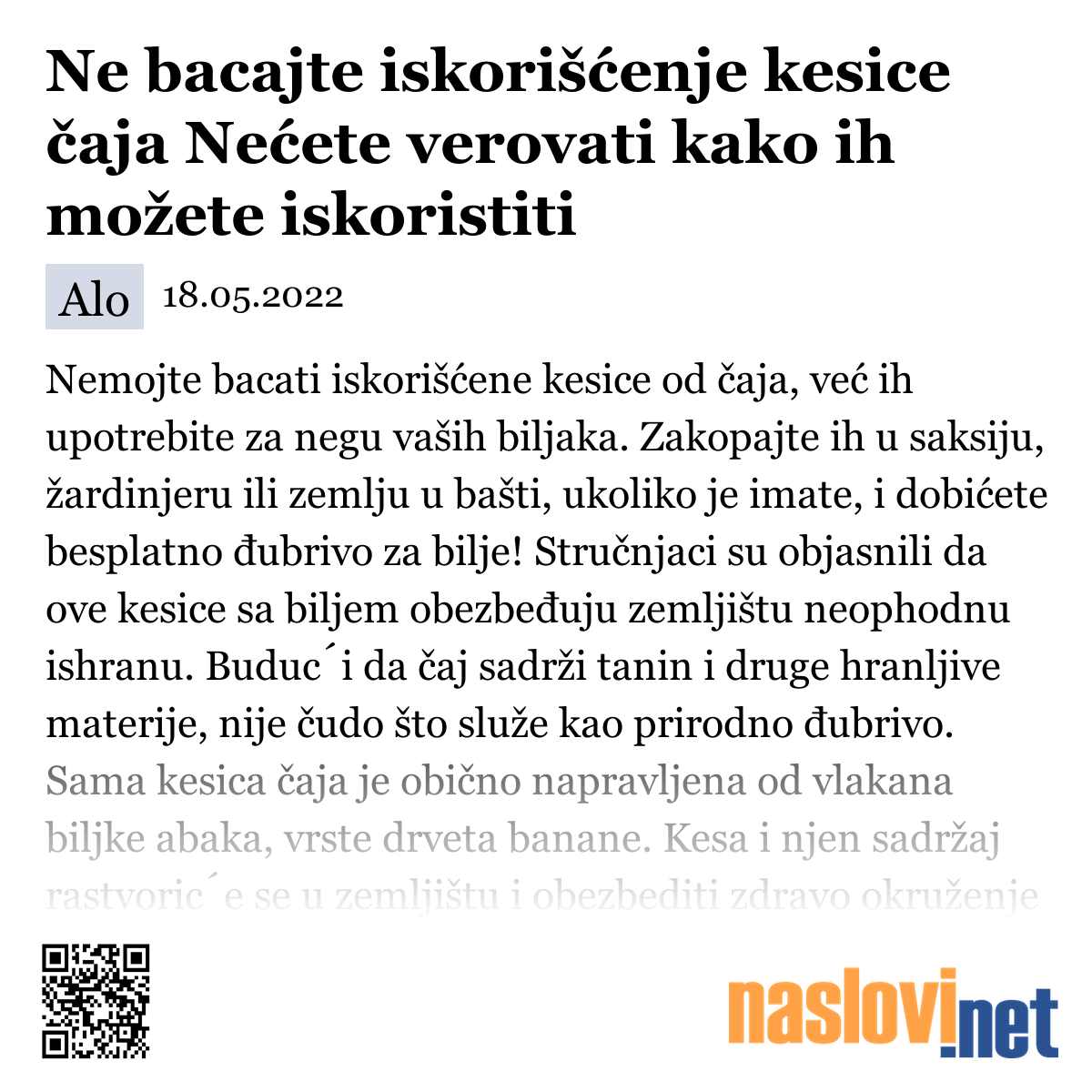 Ne bacajte iskorišćenje kesice čaja Nećete verovati kako ih možete iskoristiti

Alo 18.05.2022

Nemojte bacati iskorišćene kesice od čaja, već ih upotrebite za negu vaših biljaka. Zakopajte ih u saksiju, žardinjeru ili zemlju u bašti, ukoliko je imate, i dobićete besplatno đubrivo za bilje! Stručnjaci su objasnili da ove kesice sa biljem obezbeđuju zemljištu neophodnu ishranu. Buduc´i da čaj sadrži tanin i druge hranljive materije, nije čudo što služe kao prirodno đubrivo. Sama kesica čaja je obično napravljena od vlakana biljke abaka, vrste drveta banane. Kesa i njen sadržaj rastvoric´e se u zemljištu i obezbediti zdravo okruženje

naslovi.net